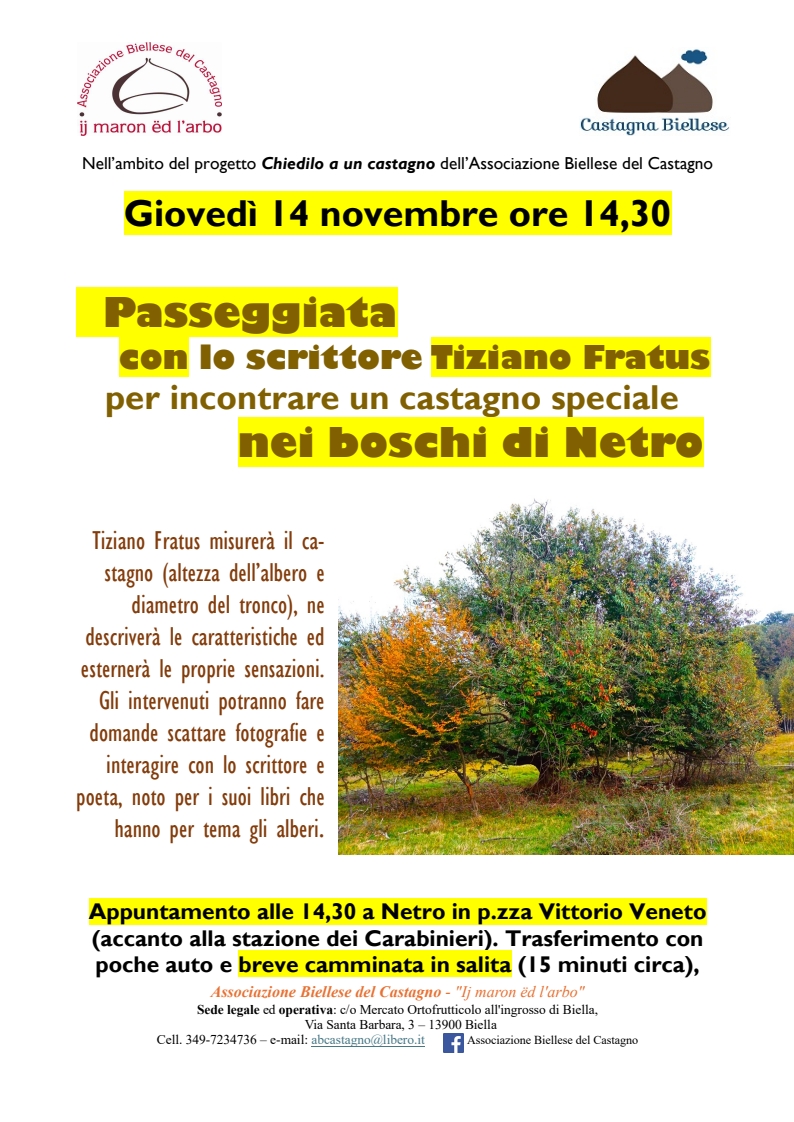 Associazione Biellese del Castagno
ij maron ëd l'arbo

Castagna Biellese

Nell'ambito del progetto Chiedilo a un castagno dell'Associazione Biellese del Castagno

Giovedì 14 novembre ore 14,30

Passeggiata
con lo scrittore Tiziano Fratus
per incontrare un castagno speciale
nei boschi di Netro

Tiziano Fratus misurerà il castagno (altezza dell'albero e diametro del tronco), ne descriverà le caratteristiche ed esternerà le proprie sensazioni. Gli intervenuti potranno fare domande scattare fotografie e interagire con lo scrittore e poeta, noto per i suoi libri che hanno per tema gli alberi.

Appuntamento alle 14,30 a Netro in p.zza Vittorio Veneto (accanto alla stazione dei Carabinieri). Trasferimento con poche auto e breve camminata in salita (15 minuti circa),

Associazione Biellese del Castagno - "Ij maron ëd l'arbo"
Sede legale ed operativa: c/o Mercato Ortofrutticolo all'ingrosso di Biella,
Via Santa Barbara, 3 – 13900 Biella
Cell. 349-7234736 – e-mail: abcastagno@libero.it Associazione Biellese del Castagno